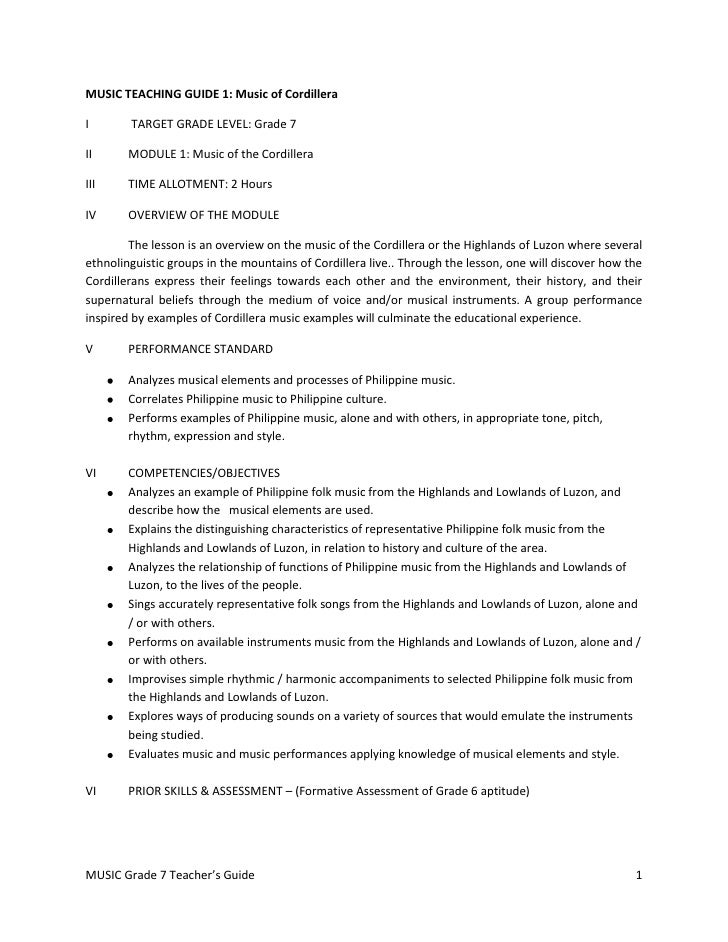 MUSIC TEACHING GUIDE 1: Music of Cordillera

I TARGET GRADE LEVEL: Grade 7

II MODULE 1: Music of the Cordillera

III TIME ALLOTMENT: 2 Hours

IV OVERVIEW OF THE MODULE

The lesson is an overview on the music of the Cordillera or the Highlands of Luzon where several ethnolinguistic groups in the mountains of Cordillera live.. Through the lesson, one will discover how the Cordillerans express their feelings towards each other and the environment, their history, and their supernatural beliefs through the medium of voice and/or musical instruments. A group performance inspired by examples of Cordillera music examples will culminate the educational experience.

V PERFORMANCE STANDARD

- Analyzes musical elements and processes of Philippine music.
- Correlates Philippine music to Philippine culture.
- Performs examples of Philippine music, alone and with others, in appropriate tone, pitch, rhythm, expression and style.

VI COMPETENCIES/OBJECTIVES

- Analyzes an example of Philippine folk music from the Highlands and Lowlands of Luzon, and describe how the musical elements are used.
- Explains the distinguishing characteristics of representative Philippine folk music from the Highlands and Lowlands of Luzon, in relation to history and culture of the area.
- Analyzes the relationship of functions of Philippine music from the Highlands and Lowlands of Luzon, to the lives of the people.
- Sings accurately representative folk songs from the Highlands and Lowlands of Luzon, alone and / or with others.
- Performs on available instruments music from the Highlands and Lowlands of Luzon, alone and / or with others.
- Improvises simple rhythmic / harmonic accompaniments to selected Philippine folk music from the Highlands and Lowlands of Luzon.
- Explores ways of producing sounds on a variety of sources that would emulate the instruments being studied.
- Evaluates music and music performances applying knowledge of musical elements and style.

VI PRIOR SKILLS & ASSESSMENT – (Formative Assessment of Grade 6 aptitude)

MUSIC Grade 7 Teacher's Guide 1